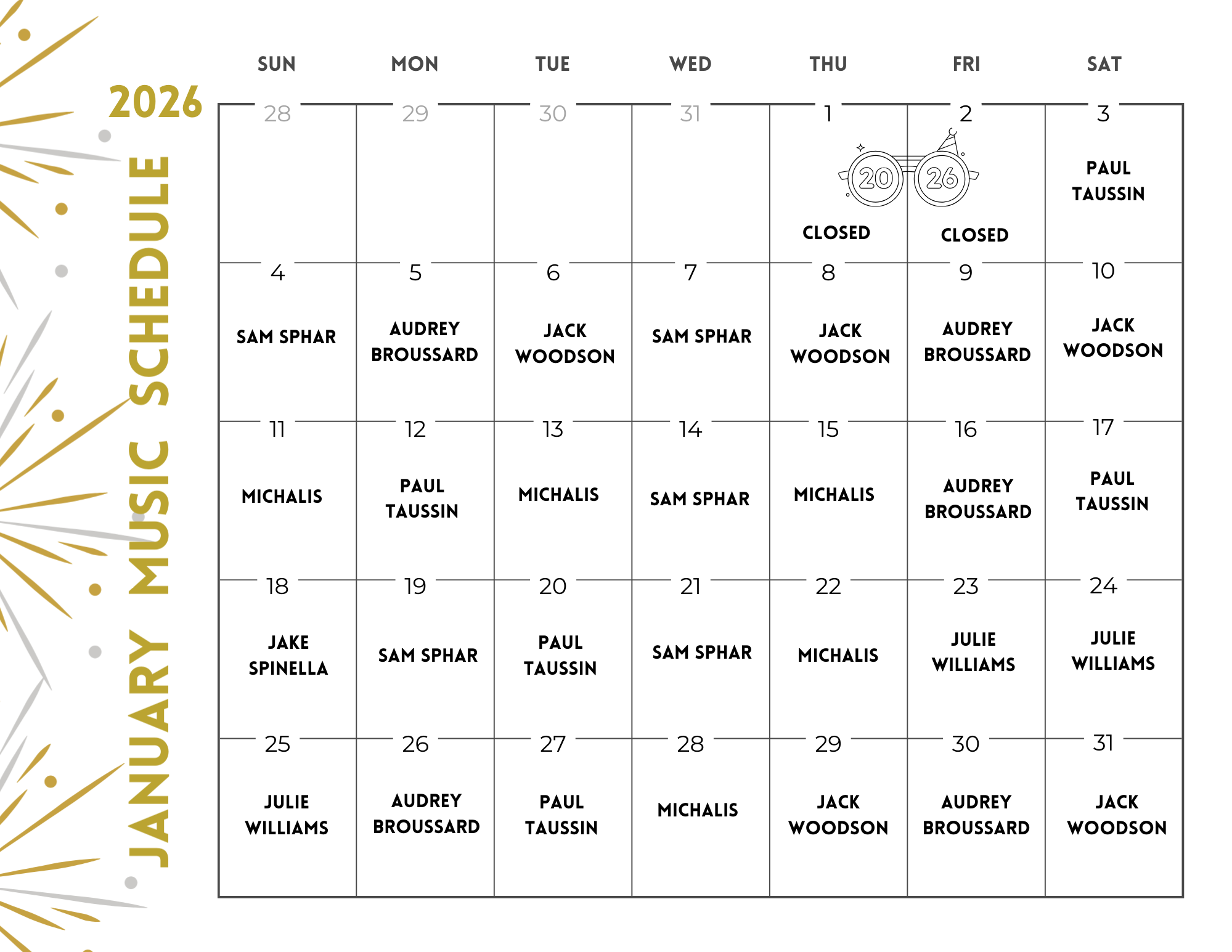 2026
JANUARY MUSIC SCHEDULE

| SUN | MON | TUE | WED | THU | FRI | SAT |
|---|---|---|---|---|---|---|
| 28 | 29 | 30 | 31 | 1 20 CLOSED | 2 26 CLOSED | 3 PAUL TAUSSIN |
| 4 SAM SPHAR | 5 AUDREY BROUSSARD | 6 JACK WOODSON | 7 SAM SPHAR | 8 JACK WOODSON | 9 AUDREY BROUSSARD | 10 JACK WOODSON |
| 11 MICHALIS | 12 PAUL TAUSSIN | 13 MICHALIS | 14 SAM SPHAR | 15 MICHALIS | 16 AUDREY BROUSSARD | 17 PAUL TAUSSIN |
| 18 JAKE SPINELLA | 19 SAM SPHAR | 20 PAUL TAUSSIN | 21 SAM SPHAR | 22 MICHALIS | 23 JULIE WILLIAMS | 24 JULIE WILLIAMS |
| 25 JULIE WILLIAMS | 26 AUDREY BROUSSARD | 27 PAUL TAUSSIN | 28 MICHALIS | 29 JACK WOODSON | 30 AUDREY BROUSSARD | 31 JACK WOODSON |